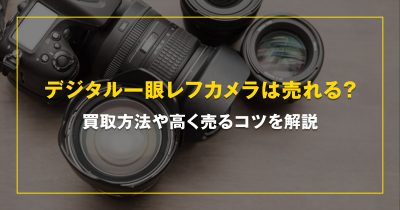 デジタル一眼レフカメラは売れる？

買取方法や高く売るコツを解説